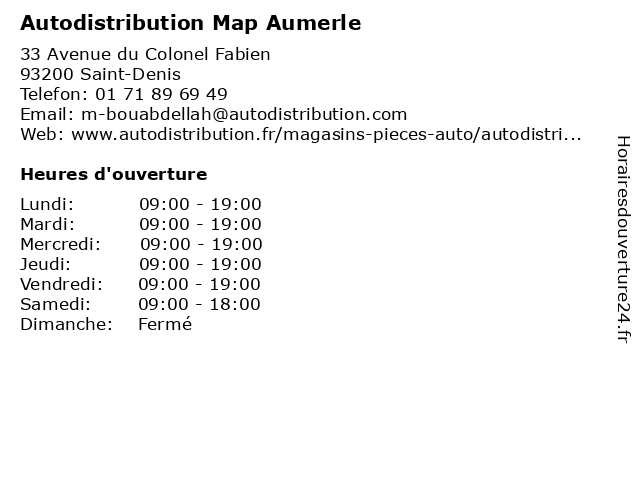 Autodistribution Map Aumerle

33 Avenue du Colonel Fabien
93200 Saint-Denis
Telefon: 01 71 89 69 49
Email: m-bouabdellah@autodistribution.com
Web: www.autodistribution.fr/magasins-pieces-auto/autodistri...

Heures d'ouverture

| | |
|---|---|
| Lundi: | 09:00 - 19:00 |
| Mardi: | 09:00 - 19:00 |
| Mercredi: | 09:00 - 19:00 |
| Jeudi: | 09:00 - 19:00 |
| Vendredi: | 09:00 - 19:00 |
| Samedi: | 09:00 - 18:00 |
| Dimanche: | Fermé |

Horairesdouverture24.fr